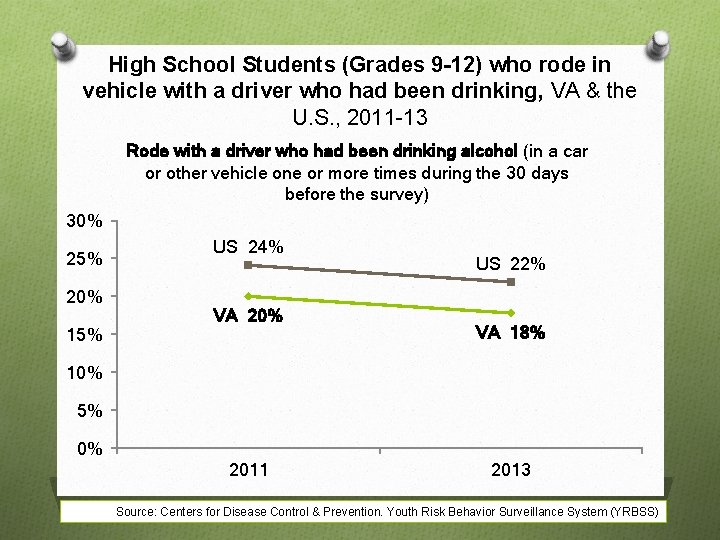 High School Students (Grades 9-12) who rode in vehicle with a driver who had been drinking, VA & the U.S., 2011-13

Rode with a driver who had been drinking alcohol (in a car or other vehicle one or more times during the 30 days before the survey)

30%
25%
20%
15%
10%
5%
0%

US 24%
US 22%
VA 20%
VA 18%

2011
2013

Source: Centers for Disease Control & Prevention. Youth Risk Behavior Surveillance System (YRBSS)